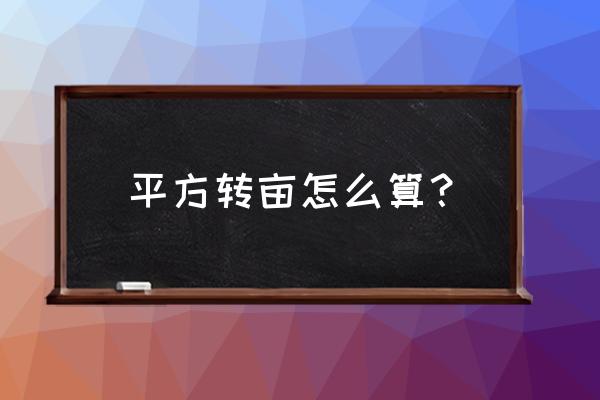 平方转亩怎么算？